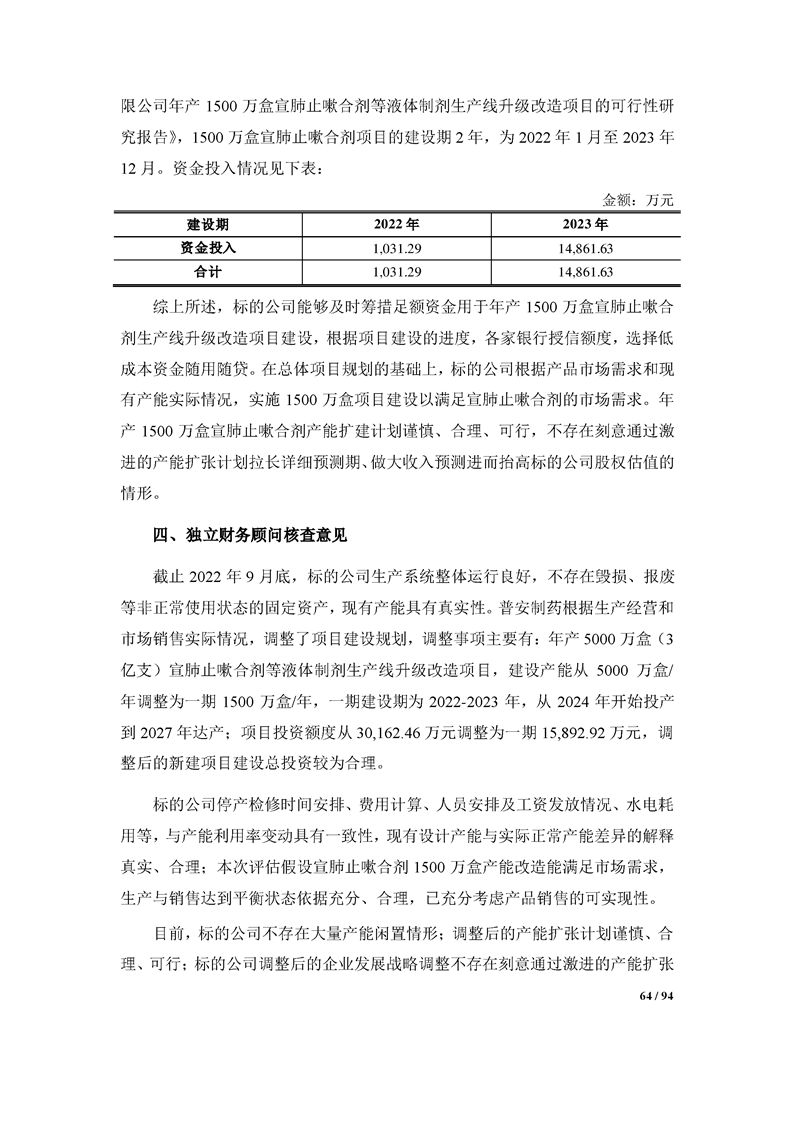 限公司年产 1500 万盒宣肺止嗽合剂等液体制剂生产线升级改造项目的可行性研究报告》，1500 万盒宣肺止嗽合剂项目的建设期 2 年，为 2022 年 1 月至 2023 年 12 月。资金投入情况见下表：

金额：万元

| 建设期 | 2022 年 | 2023 年 |
|---|---|---|
| 资金投入 | 1,031.29 | 14,861.63 |
| 合计 | 1,031.29 | 14,861.63 |

综上所述，标的公司能够及时筹措足额资金用于年产 1500 万盒宣肺止嗽合剂生产线升级改造项目建设，根据项目建设的进度，各家银行授信额度，选择低成本资金随用随贷。在总体项目规划的基础上，标的公司根据产品市场需求和现有产能实际情况，实施 1500 万盒项目建设以满足宣肺止嗽合剂的市场需求。年产 1500 万盒宣肺止嗽合剂产能扩建计划谨慎、合理、可行，不存在刻意通过激进的产能扩张计划拉长详细预测期、做大收入预测进而抬高标的公司股权估值的情形。

四、独立财务顾问核查意见

截止 2022 年 9 月底，标的公司生产系统整体运行良好，不存在毁损、报废等非正常使用状态的固定资产，现有产能具有真实性。普安制药根据生产经营和市场销售实际情况，调整了项目建设规划，调整事项主要有：年产 5000 万盒（3 亿支）宣肺止嗽合剂等液体制剂生产线升级改造项目，建设产能从 5000 万盒/年调整为一期 1500 万盒/年，一期建设期为 2022-2023 年，从 2024 年开始投产到 2027 年达产；项目投资额度从 30,162.46 万元调整为一期 15,892.92 万元，调整后的新建项目建设总投资较为合理。

标的公司停产检修时间安排、费用计算、人员安排及工资发放情况、水电耗用等，与产能利用率变动具有一致性，现有设计产能与实际正常产能差异的解释真实、合理；本次评估假设宣肺止嗽合剂 1500 万盒产能改造能满足市场需求，生产与销售达到平衡状态依据充分、合理，已充分考虑产品销售的可实现性。

目前，标的公司不存在大量产能闲置情形；调整后的产能扩张计划谨慎、合理、可行；标的公司调整后的企业发展战略调整不存在刻意通过激进的产能扩张

64 / 94